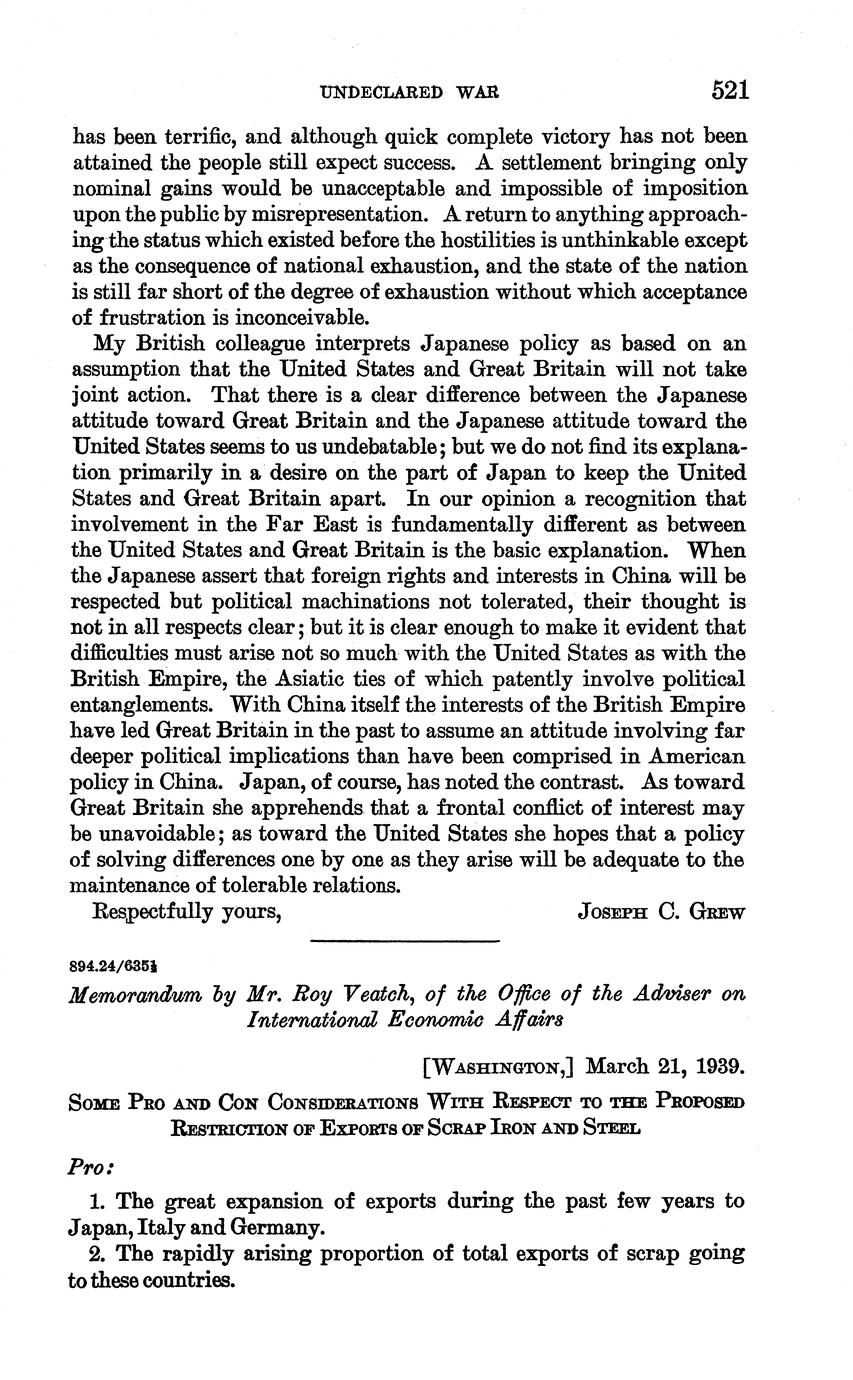 UNDECLARED WAR 521

has been terrific, and although quick complete victory has not been attained the people still expect success. A settlement bringing only nominal gains would be unacceptable and impossible of imposition upon the public by misrepresentation. A return to anything approaching the status which existed before the hostilities is unthinkable except as the consequence of national exhaustion, and the state of the nation is still far short of the degree of exhaustion without which acceptance of frustration is inconceivable.

My British colleague interprets Japanese policy as based on an assumption that the United States and Great Britain will not take joint action. That there is a clear difference between the Japanese attitude toward Great Britain and the Japanese attitude toward the United States seems to us undebatable; but we do not find its explanation primarily in a desire on the part of Japan to keep the United States and Great Britain apart. In our opinion a recognition that involvement in the Far East is fundamentally different as between the United States and Great Britain is the basic explanation. When the Japanese assert that foreign rights and interests in China will be respected but political machinations not tolerated, their thought is not in all respects clear; but it is clear enough to make it evident that difficulties must arise not so much with the United States as with the British Empire, the Asiatic ties of which patently involve political entanglements. With China itself the interests of the British Empire have led Great Britain in the past to assume an attitude involving far deeper political implications than have been comprised in American policy in China. Japan, of course, has noted the contrast. As toward Great Britain she apprehends that a frontal conflict of interest may be unavoidable; as toward the United States she hopes that a policy of solving differences one by one as they arise will be adequate to the maintenance of tolerable relations.

Respectfully yours, JOSEPH C. GREW

894.24/635½

Memorandum by Mr. Roy Veatch, of the Office of the Adviser on International Economic Affairs

[WASHINGTON,] March 21, 1939.

SOME PRO AND CON CONSIDERATIONS WITH RESPECT TO THE PROPOSED RESTRICTION OF EXPORTS OF SCRAP IRON AND STEEL

Pro:

1. The great expansion of exports during the past few years to Japan, Italy and Germany.

2. The rapidly arising proportion of total exports of scrap going to these countries.